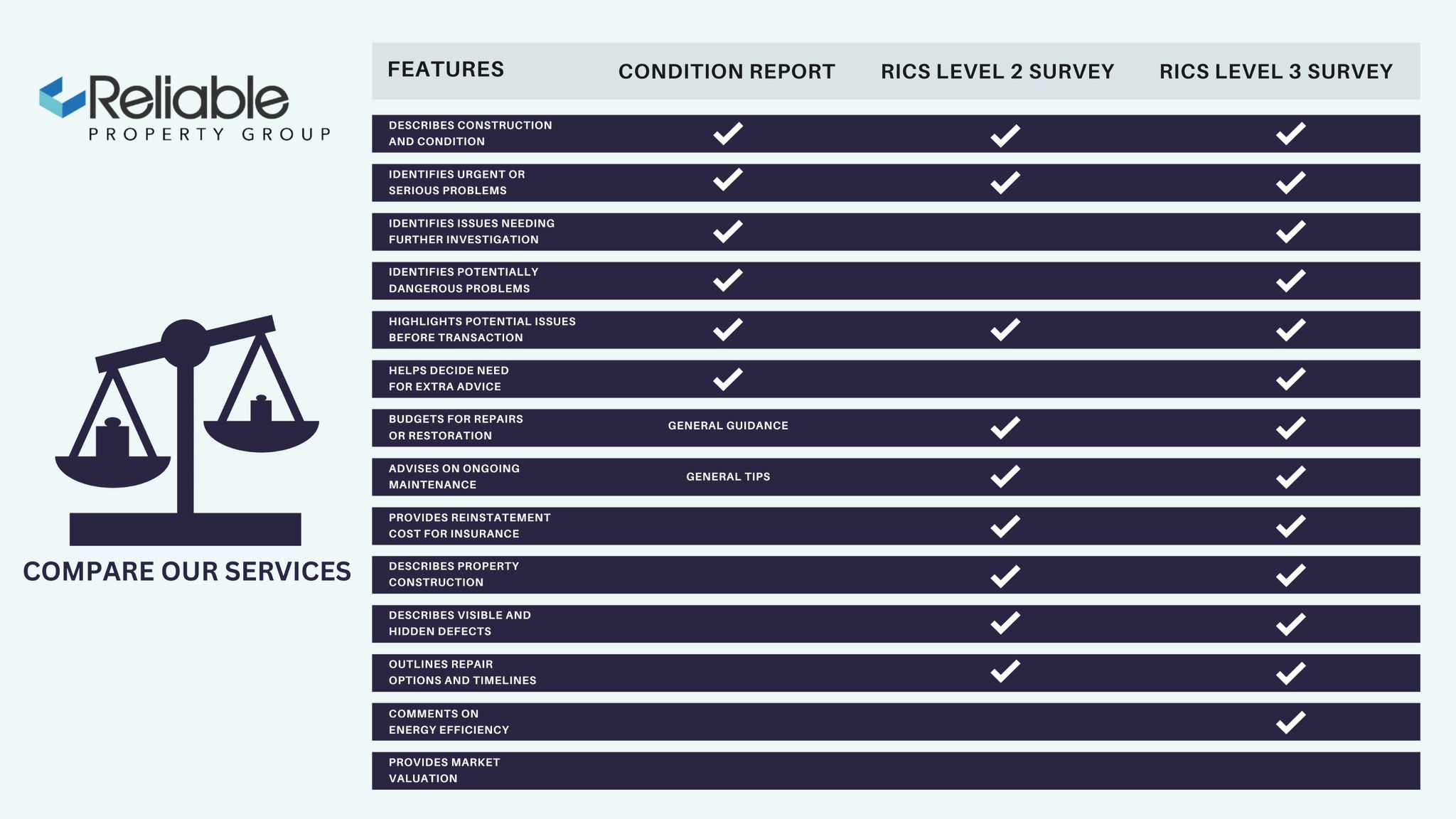 Reliable
PROPERTY GROUP

COMPARE OUR SERVICES

| FEATURES | CONDITION REPORT | RICS LEVEL 2 SURVEY | RICS LEVEL 3 SURVEY |
|---|---|---|---|
| DESCRIBES CONSTRUCTION AND CONDITION | ✓ | ✓ | ✓ |
| IDENTIFIES URGENT OR SERIOUS PROBLEMS | ✓ | ✓ | ✓ |
| IDENTIFIES ISSUES NEEDING FURTHER INVESTIGATION | ✓ | | ✓ |
| IDENTIFIES POTENTIALLY DANGEROUS PROBLEMS | ✓ | | ✓ |
| HIGHLIGHTS POTENTIAL ISSUES BEFORE TRANSACTION | ✓ | ✓ | ✓ |
| HELPS DECIDE NEED FOR EXTRA ADVICE | ✓ | | ✓ |
| BUDGETS FOR REPAIRS OR RESTORATION | GENERAL GUIDANCE | ✓ | ✓ |
| ADVISES ON ONGOING MAINTENANCE | GENERAL TIPS | ✓ | ✓ |
| PROVIDES REINSTATEMENT COST FOR INSURANCE | | ✓ | ✓ |
| DESCRIBES PROPERTY CONSTRUCTION | | ✓ | ✓ |
| DESCRIBES VISIBLE AND HIDDEN DEFECTS | | ✓ | ✓ |
| OUTLINES REPAIR OPTIONS AND TIMELINES | | ✓ | ✓ |
| COMMENTS ON ENERGY EFFICIENCY | | | ✓ |
| PROVIDES MARKET VALUATION | | | |